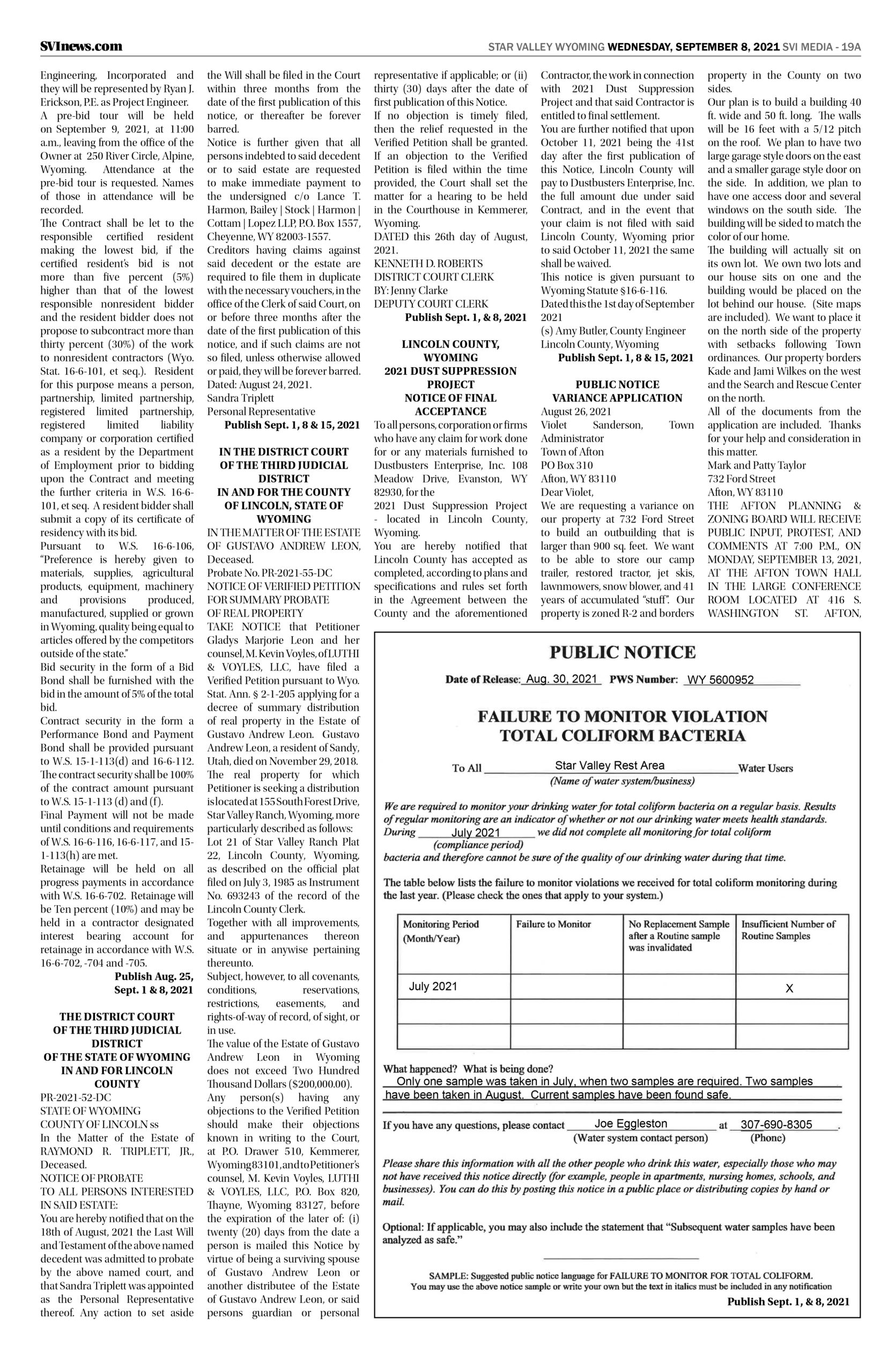 SVInews.com

STAR VALLEY WYOMING WEDNESDAY, SEPTEMBER 8, 2021 SVI MEDIA - 19A

Engineering, Incorporated and they will be represented by Ryan J. Erickson, P.E. as Project Engineer.
A pre-bid tour will be held on September 9, 2021, at 11:00 a.m., leaving from the office of the Owner at 250 River Circle, Alpine, Wyoming. Attendance at the pre-bid tour is requested. Names of those in attendance will be recorded.
The Contract shall be let to the responsible certified resident making the lowest bid, if the certified resident's bid is not more than five percent (5%) higher than that of the lowest responsible nonresident bidder and the resident bidder does not propose to subcontract more than thirty percent (30%) of the work to nonresident contractors (Wyo. Stat. 16-6-101, et seq.). Resident for this purpose means a person, partnership, limited partnership, registered limited partnership, registered limited liability company or corporation certified as a resident by the Department of Employment prior to bidding upon the Contract and meeting the further criteria in W.S. 16-6-101, et seq. A resident bidder shall submit a copy of its certificate of residency with its bid.
Pursuant to W.S. 16-6-106, "Preference is hereby given to materials, supplies, agricultural products, equipment, machinery and provisions produced, manufactured, supplied or grown in Wyoming, quality being equal to articles offered by the competitors outside of the state."
Bid security in the form of a Bid Bond shall be furnished with the bid in the amount of 5% of the total bid.
Contract security in the form a Performance Bond and Payment Bond shall be provided pursuant to W.S. 15-1-113(d) and 16-6-112. The contract security shall be 100% of the contract amount pursuant to W.S. 15-1-113 (d) and (f).
Final Payment will not be made until conditions and requirements of W.S. 16-6-116, 16-6-117, and 15-1-113(h) are met.
Retainage will be held on all progress payments in accordance with W.S. 16-6-702. Retainage will be Ten percent (10%) and may be held in a contractor designated interest bearing account for retainage in accordance with W.S. 16-6-702, -704 and -705.
Publish Aug. 25, Sept. 1 & 8, 2021

THE DISTRICT COURT OF THE THIRD JUDICIAL DISTRICT OF THE STATE OF WYOMING IN AND FOR LINCOLN COUNTY
PR-2021-52-DC
STATE OF WYOMING
COUNTY OF LINCOLN ss
In the Matter of the Estate of RAYMOND R. TRIPLETT, JR., Deceased.
NOTICE OF PROBATE
TO ALL PERSONS INTERESTED IN SAID ESTATE:
You are hereby notified that on the 18th of August, 2021 the Last Will and Testament of the above named decedent was admitted to probate by the above named court, and that Sandra Triplett was appointed as the Personal Representative thereof. Any action to set aside the Will shall be filed in the Court within three months from the date of the first publication of this notice, or thereafter be forever barred.
Notice is further given that all persons indebted to said decedent or to said estate are requested to make immediate payment to the undersigned c/o Lance T. Harmon, Bailey | Stock | Harmon | Cottam | Lopez LLP, P.O. Box 1557, Cheyenne, WY 82003-1557.
Creditors having claims against said decedent or the estate are required to file them in duplicate with the necessary vouchers, in the office of the Clerk of said Court, on or before three months after the date of the first publication of this notice, and if such claims are not so filed, unless otherwise allowed or paid, they will be forever barred.
Dated: August 24, 2021.
Sandra Triplett
Personal Representative
Publish Sept. 1, 8 & 15, 2021

IN THE DISTRICT COURT OF THE THIRD JUDICIAL DISTRICT IN AND FOR THE COUNTY OF LINCOLN, STATE OF WYOMING
IN THE MATTER OF THE ESTATE OF GUSTAVO ANDREW LEON, Deceased.
Probate No. PR-2021-55-DC
NOTICE OF VERIFIED PETITION FOR SUMMARY PROBATE OF REAL PROPERTY
TAKE NOTICE that Petitioner Gladys Marjorie Leon and her counsel, M. Kevin Voyles, of LUTHI & VOYLES, LLC, have filed a Verified Petition pursuant to Wyo. Stat. Ann. § 2-1-205 applying for a decree of summary distribution of real property in the Estate of Gustavo Andrew Leon. Gustavo Andrew Leon, a resident of Sandy, Utah, died on November 29, 2018.
The real property for which Petitioner is seeking a distribution is located at 155 South Forest Drive, Star Valley Ranch, Wyoming, more particularly described as follows:
Lot 21 of Star Valley Ranch Plat 22, Lincoln County, Wyoming, as described on the official plat filed on July 3, 1985 as Instrument No. 693243 of the record of the Lincoln County Clerk.
Together with all improvements, and appurtenances thereon situate or in anywise pertaining thereunto.
Subject, however, to all covenants, conditions, reservations, restrictions, easements, and rights-of-way of record, of sight, or in use.
The value of the Estate of Gustavo Andrew Leon in Wyoming does not exceed Two Hundred Thousand Dollars ($200,000.00).
Any person(s) having any objections to the Verified Petition should make their objections known in writing to the Court, at P.O. Drawer 510, Kemmerer, Wyoming 83101, and to Petitioner's counsel, M. Kevin Voyles, LUTHI & VOYLES, LLC, P.O. Box 820, Thayne, Wyoming 83127, before the expiration of the later of: (i) twenty (20) days from the date a person is mailed this Notice by virtue of being a surviving spouse of Gustavo Andrew Leon or another distributee of the Estate of Gustavo Andrew Leon, or said persons guardian or personal representative if applicable; or (ii) thirty (30) days after the date of first publication of this Notice.
If no objection is timely filed, then the relief requested in the Verified Petition shall be granted. If an objection to the Verified Petition is filed within the time provided, the Court shall set the matter for a hearing to be held in the Courthouse in Kemmerer, Wyoming.
DATED this 26th day of August, 2021.
KENNETH D. ROBERTS
DISTRICT COURT CLERK
BY: Jenny Clarke
DEPUTY COURT CLERK
Publish Sept. 1, & 8, 2021

LINCOLN COUNTY, WYOMING
2021 DUST SUPPRESSION PROJECT
NOTICE OF FINAL ACCEPTANCE
To all persons, corporation or firms who have any claim for work done for or any materials furnished to Dustbusters Enterprise, Inc. 108 Meadow Drive, Evanston, WY 82930, for the
2021 Dust Suppression Project - located in Lincoln County, Wyoming.
You are hereby notified that Lincoln County has accepted as completed, according to plans and specifications and rules set forth in the Agreement between the County and the aforementioned Contractor, the work in connection with 2021 Dust Suppression Project and that said Contractor is entitled to final settlement.
You are further notified that upon October 11, 2021 being the 41st day after the first publication of this Notice, Lincoln County will pay to Dustbusters Enterprise, Inc. the full amount due under said Contract, and in the event that your claim is not filed with said Lincoln County, Wyoming prior to said October 11, 2021 the same shall be waived.
This notice is given pursuant to Wyoming Statute §16-6-116.
Dated this the 1st day of September 2021
(s) Amy Butler, County Engineer
Lincoln County, Wyoming
Publish Sept. 1, 8 & 15, 2021

PUBLIC NOTICE
VARIANCE APPLICATION
August 26, 2021
Violet Sanderson, Town Administrator
Town of Afton
PO Box 310
Afton, WY 83110
Dear Violet,
We are requesting a variance on our property at 732 Ford Street to build an outbuilding that is larger than 900 sq. feet. We want to be able to store our camp trailer, restored tractor, jet skis, lawnmowers, snow blower, and 41 years of accumulated "stuff". Our property is zoned R-2 and borders property in the County on two sides.
Our plan is to build a building 40 ft. wide and 50 ft. long. The walls will be 16 feet with a 5/12 pitch on the roof. We plan to have two large garage style doors on the east and a smaller garage style door on the side. In addition, we plan to have one access door and several windows on the south side. The building will be sided to match the color of our home.
The building will actually sit on its own lot. We own two lots and our house sits on one and the building would be placed on the lot behind our house. (Site maps are included). We want to place it on the north side of the property with setbacks following Town ordinances. Our property borders Kade and Jami Wilkes on the west and the Search and Rescue Center on the north.
All of the documents from the application are included. Thanks for your help and consideration in this matter.
Mark and Patty Taylor
732 Ford Street
Afton, WY 83110
THE AFTON PLANNING & ZONING BOARD WILL RECEIVE PUBLIC INPUT, PROTEST, AND COMMENTS AT 7:00 P.M., ON MONDAY, SEPTEMBER 13, 2021, AT THE AFTON TOWN HALL IN THE LARGE CONFERENCE ROOM LOCATED AT 416 S. WASHINGTON ST. AFTON,

PUBLIC NOTICE
Date of Release: Aug. 30, 2021 PWS Number: WY 5600952
FAILURE TO MONITOR VIOLATION
TOTAL COLIFORM BACTERIA
To All Star Valley Rest Area Water Users
(Name of water system/business)
We are required to monitor your drinking water for total coliform bacteria on a regular basis. Results of regular monitoring are an indicator of whether or not our drinking water meets health standards. During July 2021 we did not complete all monitoring for total coliform
(compliance period)
bacteria and therefore cannot be sure of the quality of our drinking water during that time.
The table below lists the failure to monitor violations we received for total coliform monitoring during the last year. (Please check the ones that apply to your system.)

| Monitoring Period (Month/Year) | Failure to Monitor | No Replacement Sample after a Routine sample was invalidated | Insufficient Number of Routine Samples |
|---|---|---|---|
| July 2021 | | | X |
| | | | |
| | | | |

What happened? What is being done?
Only one sample was taken in July, when two samples are required. Two samples have been taken in August. Current samples have been found safe.
If you have any questions, please contact Joe Eggleston at 307-690-8305.
(Water system contact person) (Phone)
Please share this information with all the other people who drink this water, especially those who may not have received this notice directly (for example, people in apartments, nursing homes, schools, and businesses). You can do this by posting this notice in a public place or distributing copies by hand or mail.
Optional: If applicable, you may also include the statement that "Subsequent water samples have been analyzed as safe."
SAMPLE: Suggested public notice language for FAILURE TO MONITOR FOR TOTAL COLIFORM.
You may use the above notice sample or write your own but the text in italics must be included in any notification
Publish Sept. 1, & 8, 2021